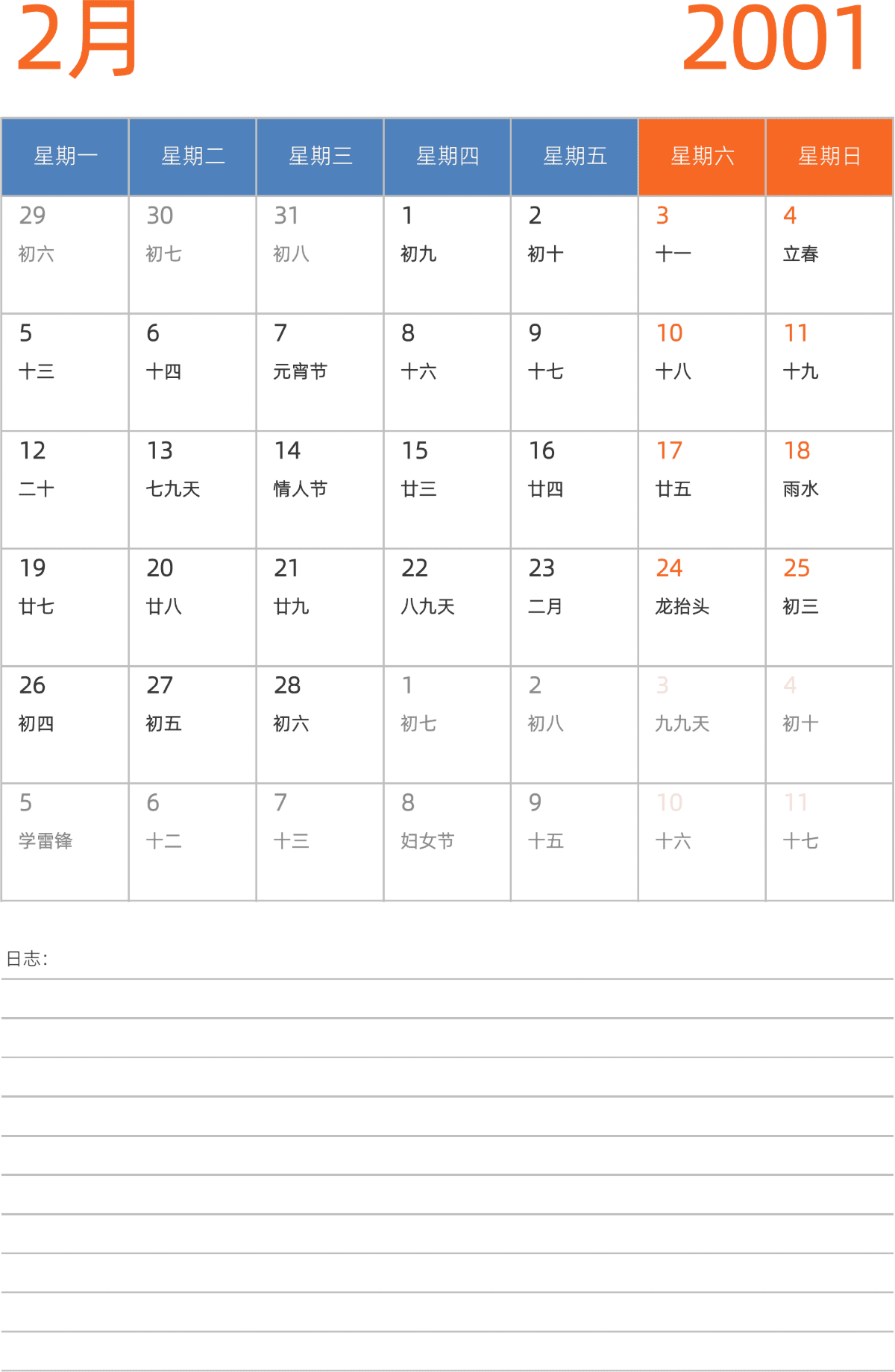 2月 2001

| 星期一 | 星期二 | 星期三 | 星期四 | 星期五 | 星期六 | 星期日 |
|---|---|---|---|---|---|---|
| 29 初六 | 30 初七 | 31 初八 | 1 初九 | 2 初十 | 3 十一 | 4 立春 |
| 5 十三 | 6 十四 | 7 元宵节 | 8 十六 | 9 十七 | 10 十八 | 11 十九 |
| 12 二十 | 13 七九天 | 14 情人节 | 15 廿三 | 16 廿四 | 17 廿五 | 18 雨水 |
| 19 廿七 | 20 廿八 | 21 廿九 | 22 八九天 | 23 二月 | 24 龙抬头 | 25 初三 |
| 26 初四 | 27 初五 | 28 初六 | 1 初七 | 2 初八 | 3 九九天 | 4 初十 |
| 5 学雷锋 | 6 十二 | 7 十三 | 8 妇女节 | 9 十五 | 10 十六 | 11 十七 |

日志: